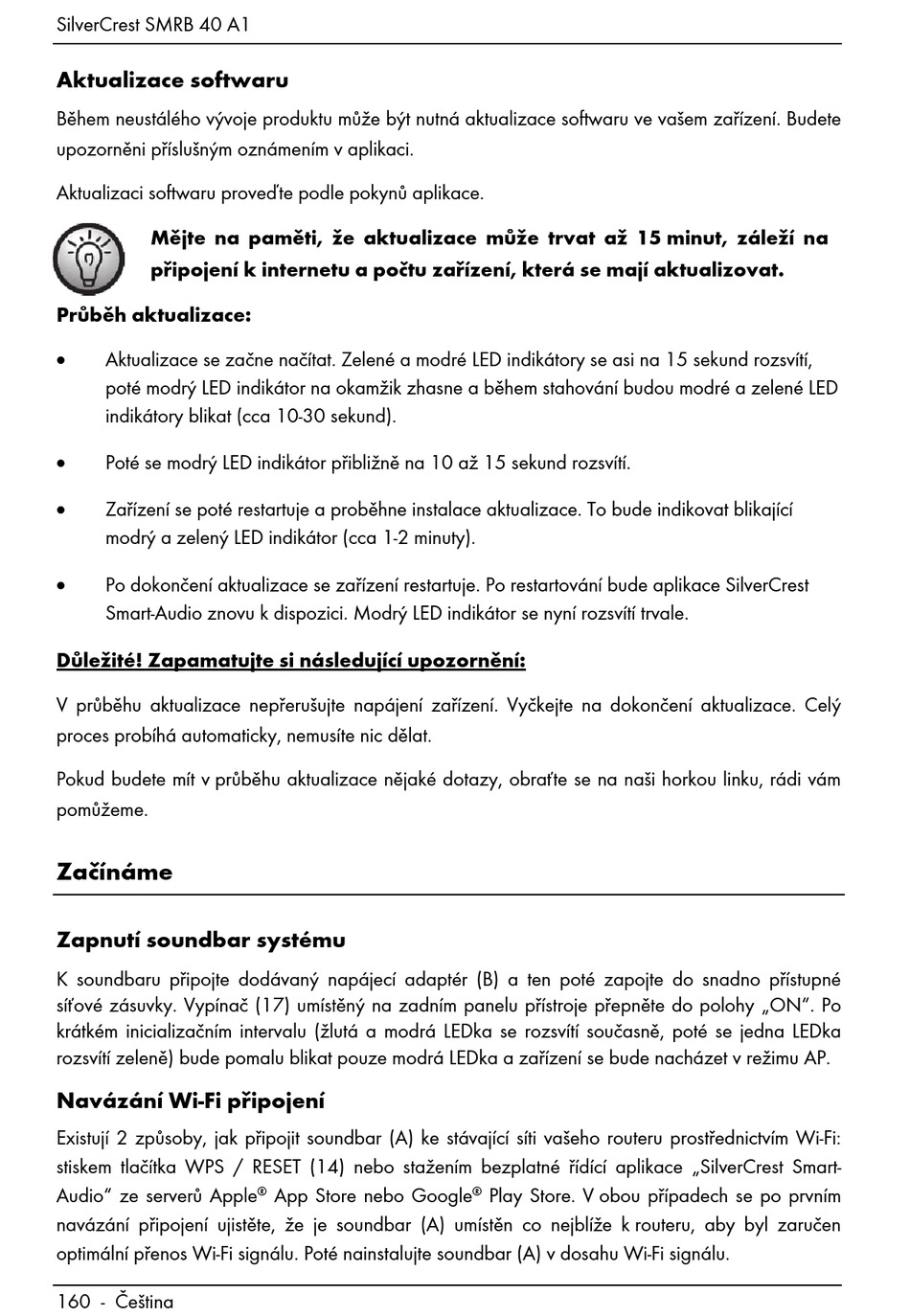 SilverCrest SMRB 40 A1

Aktualizace softwaru

Během neustálého vývoje produktu může být nutná aktualizace softwaru ve vašem zařízení. Budete upozorněni příslušným oznámením v aplikaci.

Aktualizaci softwaru proveďte podle pokynů aplikace.

Mějte na paměti, že aktualizace může trvat až 15 minut, záleží na připojení k internetu a počtu zařízení, která se mají aktualizovat.

Průběh aktualizace:

• Aktualizace se začne načítat. Zelené a modré LED indikátory se asi na 15 sekund rozsvítí, poté modrý LED indikátor na okamžik zhasne a během stahování budou modré a zelené LED indikátory blikat (cca 10-30 sekund).

• Poté se modrý LED indikátor přibližně na 10 až 15 sekund rozsvítí.

• Zařízení se poté restartuje a proběhne instalace aktualizace. To bude indikovat blikající modrý a zelený LED indikátor (cca 1-2 minuty).

• Po dokončení aktualizace se zařízení restartuje. Po restartování bude aplikace SilverCrest Smart-Audio znovu k dispozici. Modrý LED indikátor se nyní rozsvítí trvale.

Důležité! Zapamatujte si následující upozornění:

V průběhu aktualizace nepřerušujte napájení zařízení. Vyčkejte na dokončení aktualizace. Celý proces probíhá automaticky, nemusíte nic dělat.

Pokud budete mít v průběhu aktualizace nějaké dotazy, obraťte se na naši horkou linku, rádi vám pomůžeme.

Začínáme

Zapnutí soundbar systému

K soundbaru připojte dodávaný napájecí adaptér (B) a ten poté zapojte do snadno přístupné síťové zásuvky. Vypínač (17) umístěný na zadním panelu přístroje přepněte do polohy „ON". Po krátkém inicializačním intervalu (žlutá a modrá LEDka se rozsvítí současně, poté se jedna LEDka rozsvítí zeleně) bude pomalu blikat pouze modrá LEDka a zařízení se bude nacházet v režimu AP.

Navázání Wi-Fi připojení

Existují 2 způsoby, jak připojit soundbar (A) ke stávající síti vašeho routeru prostřednictvím Wi-Fi: stiskem tlačítka WPS / RESET (14) nebo stažením bezplatné řídící aplikace „SilverCrest Smart-Audio" ze serverů Apple® App Store nebo Google® Play Store. V obou případech se po prvním navázání připojení ujistěte, že je soundbar (A) umístěn co nejblíže k routeru, aby byl zaručen optimální přenos Wi-Fi signálu. Poté nainstalujte soundbar (A) v dosahu Wi-Fi signálu.

160 - Čeština